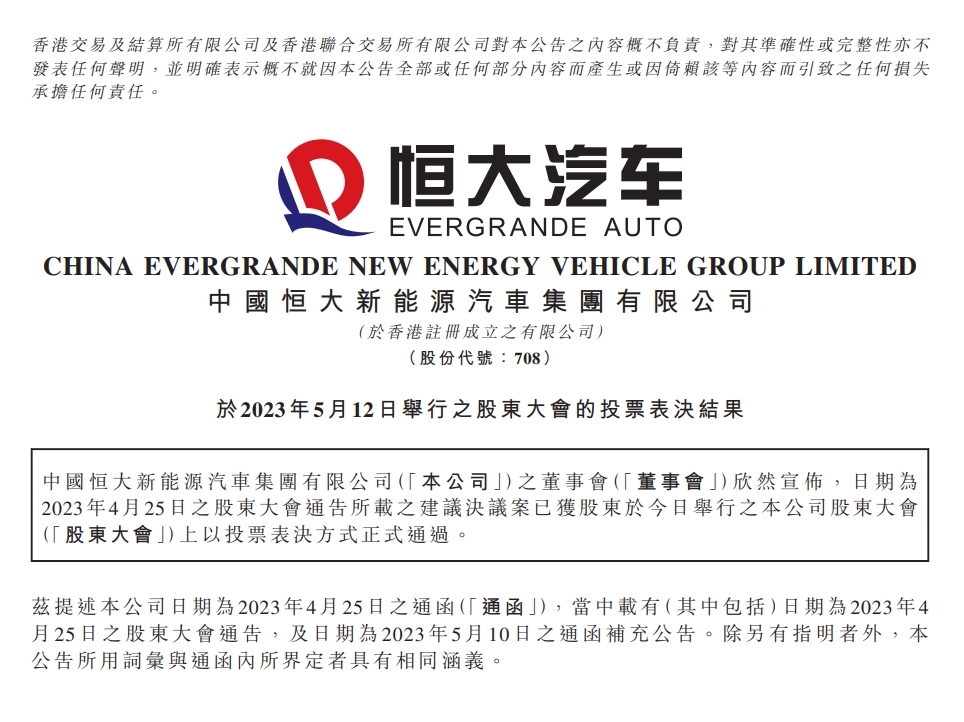 香港交易及結算所有限公司及香港聯合交易所有限公司對本公告之內容概不負責，對其準確性或完整性亦不發表任何聲明，並明確表示概不就因本公告全部或任何部分內容而產生或因倚賴該等內容而引致之任何損失承擔任何責任。

恒大汽车
EVERGRANDE AUTO

CHINA EVERGRANDE NEW ENERGY VEHICLE GROUP LIMITED
中國恒大新能源汽車集團有限公司
(於香港註冊成立之有限公司)
(股份代號：708)

於2023年5月12日舉行之股東大會的投票表決結果

中國恒大新能源汽車集團有限公司(「本公司」)之董事會(「董事會」)欣然宣佈，日期為2023年4月25日之股東大會通告所載之建議決議案已獲股東於今日舉行之本公司股東大會(「股東大會」)上以投票表決方式正式通過。

茲提述本公司日期為2023年4月25日之通函(「通函」)，當中載有(其中包括)日期為2023年4月25日之股東大會通告，及日期為2023年5月10日之通函補充公告。除另有指明者外，本公告所用詞彙與通函內所界定者具有相同涵義。